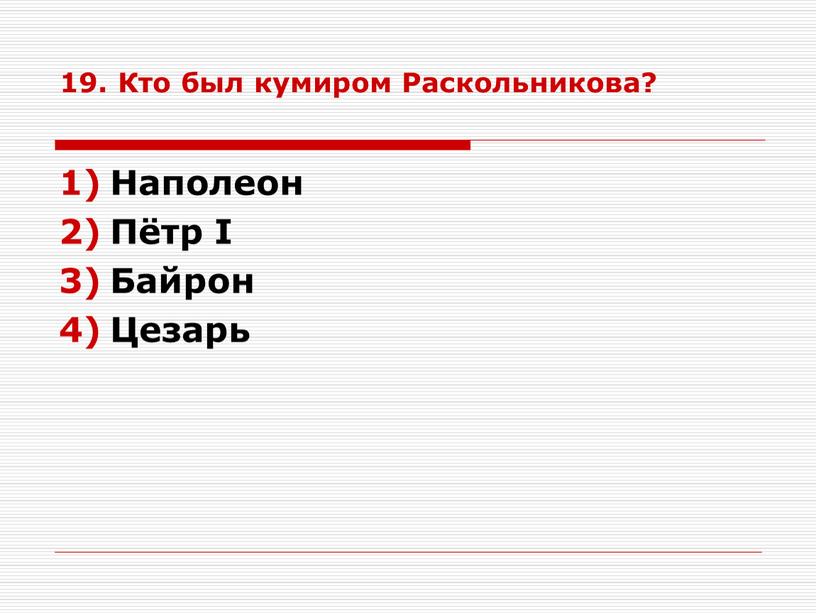 19. Кто был кумиром Раскольникова?

1) Наполеон
2) Пётр I
3) Байрон
4) Цезарь